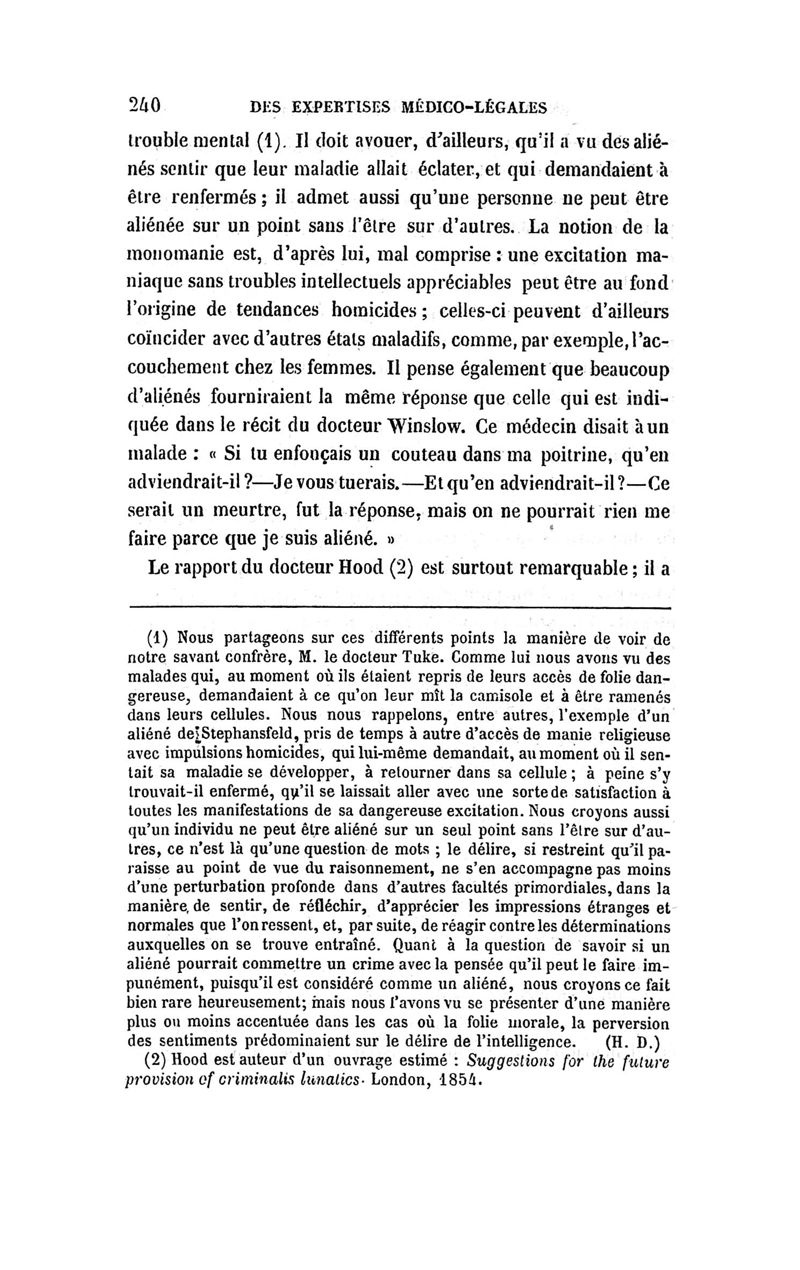 240 DES EXPERTISES MÉDICO-LÉGALES

trouble mental (1). Il doit avouer, d'ailleurs, qu'il a vu des aliénés sentir que leur maladie allait éclater, et qui demandaient à être renfermés ; il admet aussi qu'une personne ne peut être aliénée sur un point sans l'être sur d'autres. La notion de la monomanie est, d'après lui, mal comprise : une excitation maniaque sans troubles intellectuels appréciables peut être au fond l'origine de tendances homicides ; celles-ci peuvent d'ailleurs coïncider avec d'autres états maladifs, comme, par exemple, l'accouchement chez les femmes. Il pense également que beaucoup d'aliénés fourniraient la même réponse que celle qui est indiquée dans le récit du docteur Winslow. Ce médecin disait à un malade : « Si tu enfonçais un couteau dans ma poitrine, qu'en adviendrait-il ?—Je vous tuerais.—Et qu'en adviendrait-il ?—Ce serait un meurtre, fut la réponse, mais on ne pourrait rien me faire parce que je suis aliéné. »

Le rapport du docteur Hood (2) est surtout remarquable ; il a

(1) Nous partageons sur ces différents points la manière de voir de notre savant confrère, M. le docteur Tuke. Comme lui nous avons vu des malades qui, au moment où ils étaient repris de leurs accès de folie dangereuse, demandaient à ce qu'on leur mît la camisole et à être ramenés dans leurs cellules. Nous nous rappelons, entre autres, l'exemple d'un aliéné de Stephansfeld, pris de temps à autre d'accès de manie religieuse avec impulsions homicides, qui lui-même demandait, au moment où il sentait sa maladie se développer, à retourner dans sa cellule ; à peine s'y trouvait-il enfermé, qu'il se laissait aller avec une sorte de satisfaction à toutes les manifestations de sa dangereuse excitation. Nous croyons aussi qu'un individu ne peut être aliéné sur un seul point sans l'être sur d'autres, ce n'est là qu'une question de mots ; le délire, si restreint qu'il paraisse au point de vue du raisonnement, ne s'en accompagne pas moins d'une perturbation profonde dans d'autres facultés primordiales, dans la manière de sentir, de réfléchir, d'apprécier les impressions étranges et normales que l'on ressent, et, par suite, de réagir contre les déterminations auxquelles on se trouve entraîné. Quant à la question de savoir si un aliéné pourrait commettre un crime avec la pensée qu'il peut le faire impunément, puisqu'il est considéré comme un aliéné, nous croyons ce fait bien rare heureusement; mais nous l'avons vu se présenter d'une manière plus ou moins accentuée dans les cas où la folie morale, la perversion des sentiments prédominaient sur le délire de l'intelligence. (H. D.)

(2) Hood est auteur d'un ouvrage estimé : Suggestions for the future provision of criminalis lunatics. London, 1854.